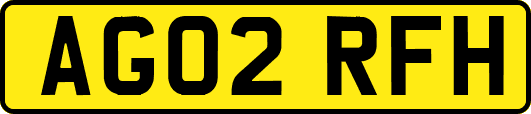 AG02 RFH